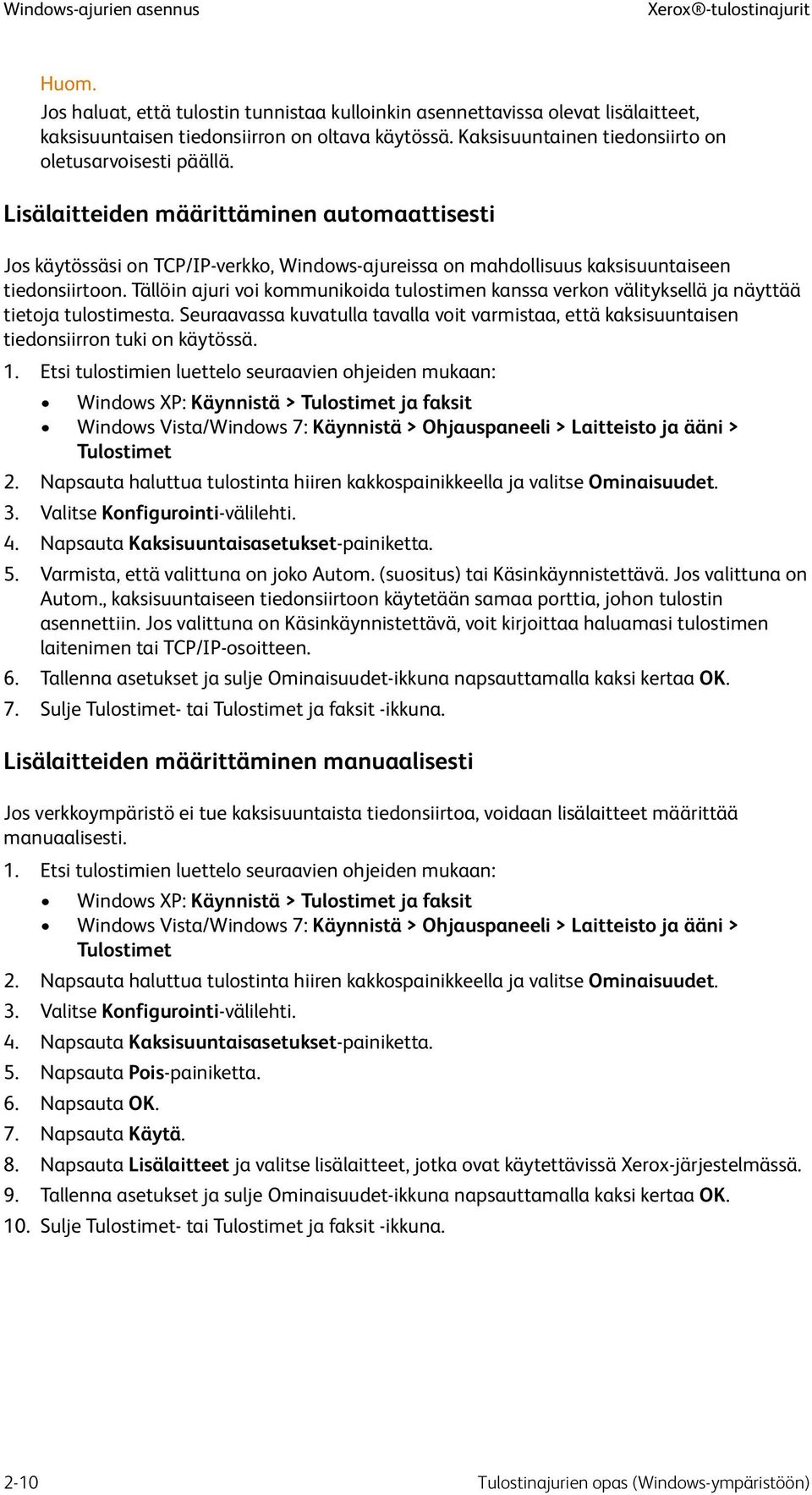 Windows-ajurien asennus

Xerox®-tulostinajurit

Huom.

Jos haluat, että tulostin tunnistaa kulloinkin asennettavissa olevat lisälaitteet, kaksisuuntaisen tiedonsiirron on oltava käytössä. Kaksisuuntainen tiedonsiirto on oletusarvoisesti päällä.

Lisälaitteiden määrittäminen automaattisesti

Jos käytössäsi on TCP/IP-verkko, Windows-ajureissa on mahdollisuus kaksisuuntaiseen tiedonsiirtoon. Tällöin ajuri voi kommunikoida tulostimen kanssa verkon välityksellä ja näyttää tietoja tulostimesta. Seuraavassa kuvatulla tavalla voit varmistaa, että kaksisuuntaisen tiedonsiirron tuki on käytössä.

1. Etsi tulostimien luettelo seuraavien ohjeiden mukaan:
• Windows XP: Käynnistä > Tulostimet ja faksit
• Windows Vista/Windows 7: Käynnistä > Ohjauspaneeli > Laitteisto ja ääni > Tulostimet
2. Napsauta haluttua tulostinta hiiren kakkospainikkeella ja valitse Ominaisuudet.
3. Valitse Konfigurointi-välilehti.
4. Napsauta Kaksisuuntaisasetukset-painiketta.
5. Varmista, että valittuna on joko Autom. (suositus) tai Käsinkäynnistettävä. Jos valittuna on Autom., kaksisuuntaiseen tiedonsiirtoon käytetään samaa porttia, johon tulostin asennettiin. Jos valittuna on Käsinkäynnistettävä, voit kirjoittaa haluamasi tulostimen laitenimen tai TCP/IP-osoitteen.
6. Tallenna asetukset ja sulje Ominaisuudet-ikkuna napsauttamalla kaksi kertaa OK.
7. Sulje Tulostimet- tai Tulostimet ja faksit -ikkuna.

Lisälaitteiden määrittäminen manuaalisesti

Jos verkkoympäristö ei tue kaksisuuntaista tiedonsiirtoa, voidaan lisälaitteet määrittää manuaalisesti.

1. Etsi tulostimien luettelo seuraavien ohjeiden mukaan:
• Windows XP: Käynnistä > Tulostimet ja faksit
• Windows Vista/Windows 7: Käynnistä > Ohjauspaneeli > Laitteisto ja ääni > Tulostimet
2. Napsauta haluttua tulostinta hiiren kakkospainikkeella ja valitse Ominaisuudet.
3. Valitse Konfigurointi-välilehti.
4. Napsauta Kaksisuuntaisasetukset-painiketta.
5. Napsauta Pois-painiketta.
6. Napsauta OK.
7. Napsauta Käytä.
8. Napsauta Lisälaitteet ja valitse lisälaitteet, jotka ovat käytettävissä Xerox-järjestelmässä.
9. Tallenna asetukset ja sulje Ominaisuudet-ikkuna napsauttamalla kaksi kertaa OK.
10. Sulje Tulostimet- tai Tulostimet ja faksit -ikkuna.

2-10

Tulostinajurien opas (Windows-ympäristöön)